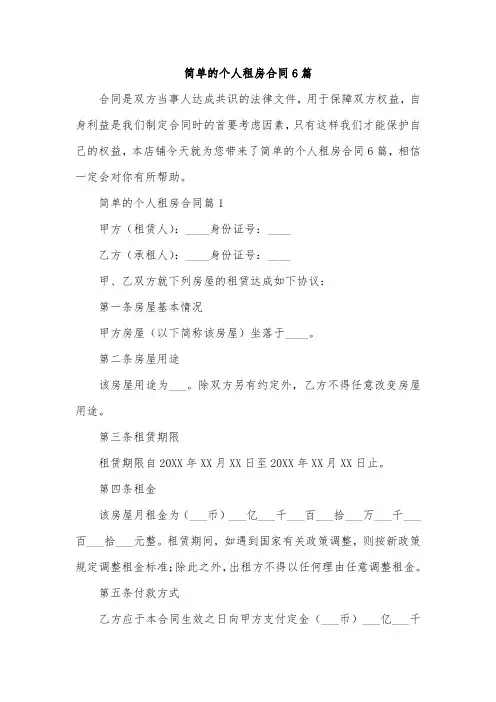 简单的个人租房合同6篇

合同是双方当事人达成共识的法律文件，用于保障双方权益，自身利益是我们制定合同时的首要考虑因素，只有这样我们才能保护自己的权益，本店铺今天就为您带来了简单的个人租房合同6篇，相信一定会对你有所帮助。

简单的个人租房合同篇1

甲方（租赁人）：____身份证号：____

乙方（承租人）：____身份证号：____

甲、乙双方就下列房屋的租赁达成如下协议：

第一条房屋基本情况

甲方房屋（以下简称该房屋）坐落于____。

第二条房屋用途

该房屋用途为___。除双方另有约定外，乙方不得任意改变房屋用途。

第三条租赁期限

租赁期限自20XX年XX月XX日至20XX年XX月XX日止。

第四条租金

该房屋月租金为（___币）___亿___千___百___拾___万___千___百___拾___元整。租赁期间，如遇到国家有关政策调整，则按新政策规定调整租金标准;除此之外，出租方不得以任何理由任意调整租金。

第五条付款方式

乙方应于本合同生效之日向甲方支付定金（___币）___亿___千